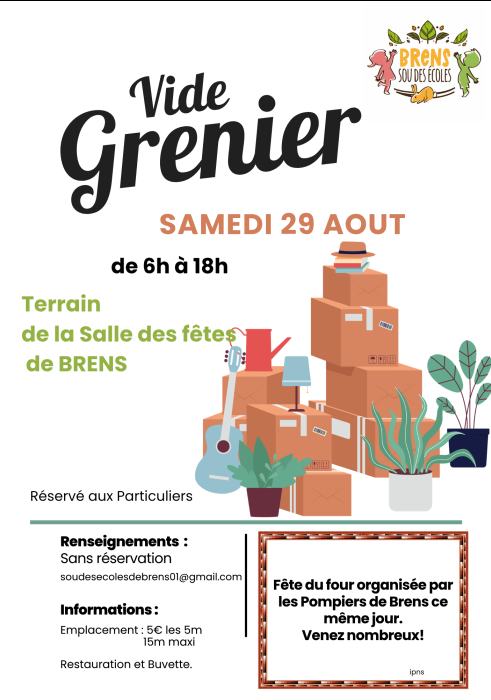 BRENS
SOU DES ÉCOLES

Vide
Grenier

SAMEDI 29 AOUT

de 6h à 18h

Terrain
de la Salle des fêtes
de BRENS

Réservé aux Particuliers

Renseignements :
Sans réservation
soudesecolesdebrens01@gmail.com

Informations :
Emplacement : 5€ les 5m
15m maxi

Restauration et Buvette.

Fête du four organisée par les Pompiers de Brens ce même jour.
Venez nombreux!

ipns